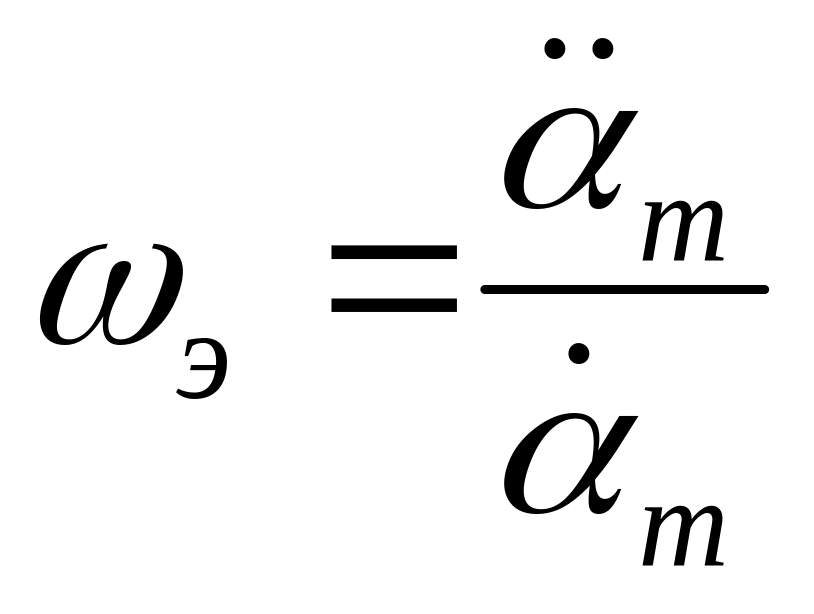 $\omega_{э} = \frac{\ddot{\alpha}_m}{\dot{\alpha}_m}$